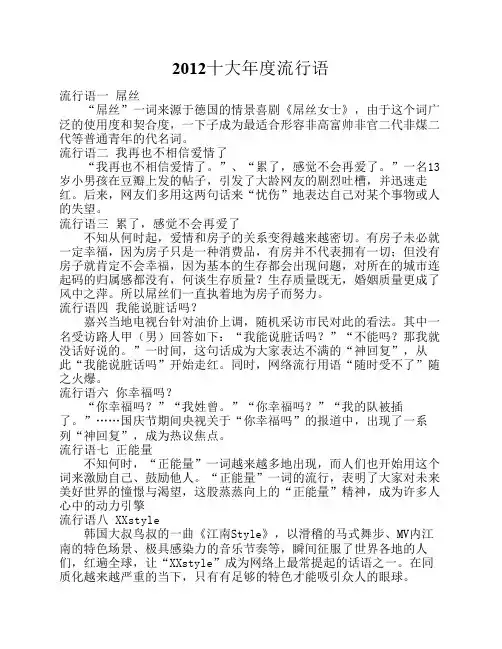 2012十大年度流行语

流行语一 屌丝

“屌丝”一词来源于德国的情景喜剧《屌丝女士》，由于这个词广泛的使用度和契合度，一下子成为最适合形容非高富帅非官二代非煤二代等普通青年的代名词。

流行语二 我再也不相信爱情了

“我再也不相信爱情了。”、“累了，感觉不会再爱了。”一名13岁小男孩在豆瓣上发的帖子，引发了大龄网友的剧烈吐槽，并迅速走红。后来，网友们多用这两句话来“忧伤”地表达自己对某个事物或人的失望。

流行语三 累了，感觉不会再爱了

不知从何时起，爱情和房子的关系变得越来越密切。有房子未必就一定幸福，因为房子只是一种消费品，有房并不代表拥有一切；但没有房子就肯定不会幸福，因为基本的生存都会出现问题，对所在的城市连起码的归属感都没有，何谈生存质量？生存质量既无，婚姻质量更成了风中之萍。所以屌丝们一直执着地为房子而努力。

流行语四 我能说脏话吗？

嘉兴当地电视台针对油价上调，随机采访市民对此的看法。其中一名受访路人甲（男）回答如下：“我能说脏话吗？”“不能吗？那我就没话好说的。”一时间，这句话成为大家表达不满的“神回复”，从此“我能说脏话吗”开始走红。同时，网络流行用语“随时受不了”随之火爆。

流行语六 你幸福吗？

“你幸福吗？”“我姓曾。”“你幸福吗？”“我的队被插了。”……国庆节期间央视关于“你幸福吗”的报道中，出现了一系列“神回复”，成为热议焦点。

流行语七 正能量

不知何时，“正能量”一词越来越多地出现，而人们也开始用这个词来激励自己、鼓励他人。“正能量”一词的流行，表明了大家对未来美好世界的憧憬与渴望，这股蒸蒸向上的“正能量”精神，成为许多人心中的动力引擎

流行语八 XXstyle

韩国大叔鸟叔的一曲《江南Style》，以滑稽的马式舞步、MV内江南的特色场景、极具感染力的音乐节奏等，瞬间征服了世界各地的人们，红遍全球，让“XXstyle”成为网络上最常提起的话语之一。在同质化越来越严重的当下，只有有足够的特色才能吸引众人的眼球。